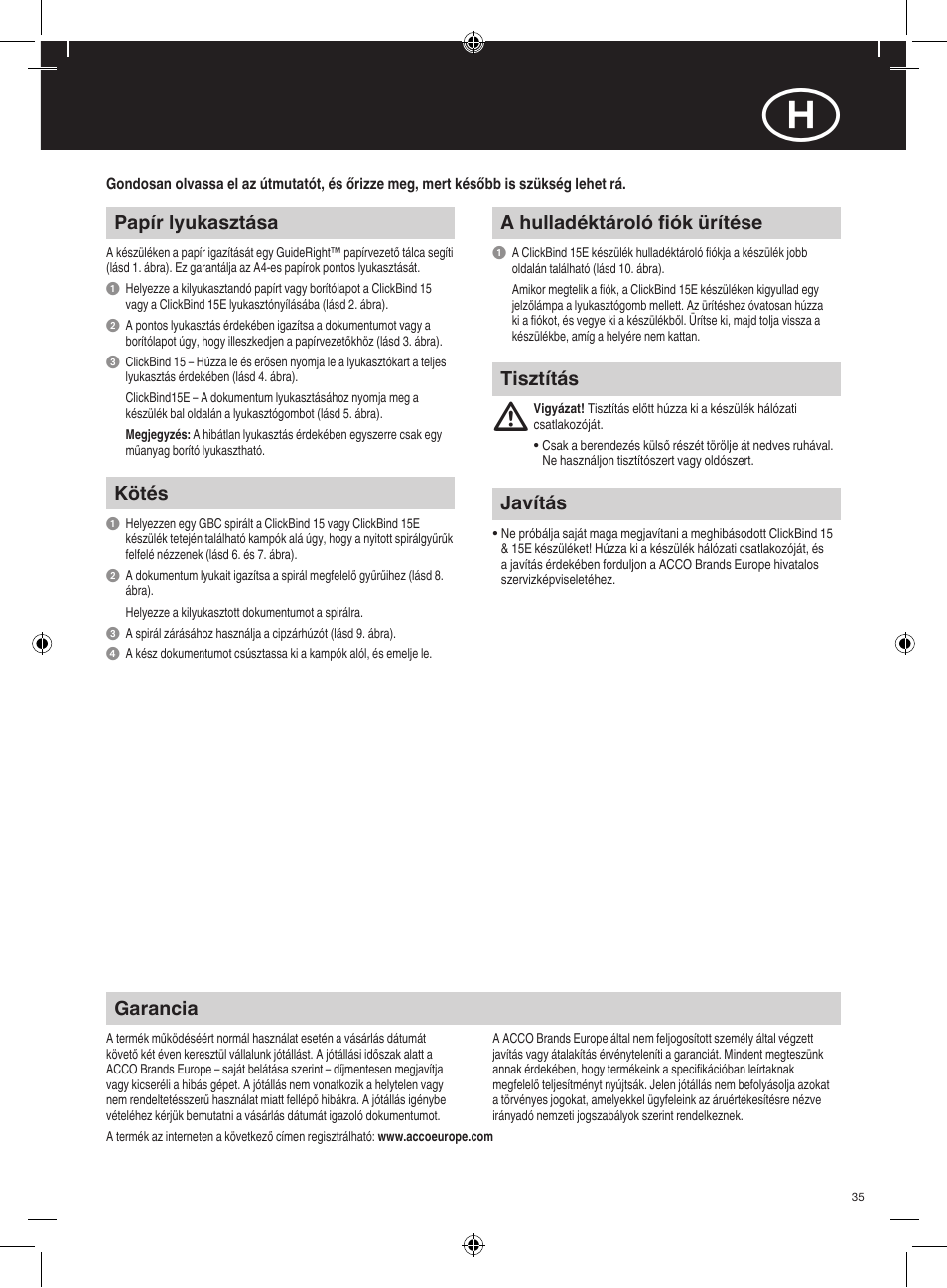 H

Gondosan olvassa el az útmutatót, és őrizze meg, mert később is szükség lehet rá.

Papír lyukasztása

A készüléken a papír igazítását egy GuideRight™ papírvezető tálca segíti (lásd 1. ábra). Ez garantálja az A4-es papírok pontos lyukasztását.

1 Helyezze a kilyukasztandó papírt vagy borítólapot a ClickBind 15 vagy a ClickBind 15E lyukasztónyílásába (lásd 2. ábra).

2 A pontos lyukasztás érdekében igazítsa a dokumentumot vagy a borítólapot úgy, hogy illeszkedjen a papírvezetőkhöz (lásd 3. ábra).

3 ClickBind 15 – Húzza le és erősen nyomja le a lyukasztókart a teljes lyukasztás érdekében (lásd 4. ábra).

ClickBind15E – A dokumentum lyukasztásához nyomja meg a készülék bal oldalán a lyukasztógombot (lásd 5. ábra).

Megjegyzés: A hibátlan lyukasztás érdekében egyszerre csak egy műanyag borító lyukasztható.

Kötés

1 Helyezzen egy GBC spirált a ClickBind 15 vagy ClickBind 15E készülék tetején található kampók alá úgy, hogy a nyitott spirálgyűrűk felfelé nézzenek (lásd 6. és 7. ábra).

2 A dokumentum lyukait igazítsa a spirál megfelelő gyűrűihez (lásd 8. ábra).

Helyezze a kilyukasztott dokumentumot a spirálra.

3 A spirál zárásához használja a cipzárhúzót (lásd 9. ábra).

4 A kész dokumentumot csúsztassa ki a kampók alól, és emelje le.

A hulladéktároló fiók ürítése

1 A ClickBind 15E készülék hulladéktároló fiókja a készülék jobb oldalán található (lásd 10. ábra).

Amikor megtelik a fiók, a ClickBind 15E készüléken kigyullad egy jelzőlámpa a lyukasztógomb mellett. Az ürítéshez óvatosan húzza ki a fiókot, és vegye ki a készülékből. Ürítse ki, majd tolja vissza a készülékbe, amíg a helyére nem kattan.

Tisztítás

Vigyázat! Tisztítás előtt húzza ki a készülék hálózati csatlakozóját.

• Csak a berendezés külső részét törölje át nedves ruhával. Ne használjon tisztítószert vagy oldószert.

Javítás

• Ne próbálja saját maga megjavítani a meghibásodott ClickBind 15 & 15E készüléket! Húzza ki a készülék hálózati csatlakozóját, és a javítás érdekében forduljon a ACCO Brands Europe hivatalos szervizképviseletéhez.

Garancia

A termék működéséért normál használat esetén a vásárlás dátumát követő két éven keresztül vállalunk jótállást. A jótállási időszak alatt a ACCO Brands Europe – saját belátása szerint – díjmentesen megjavítja vagy kicseréli a hibás gépet. A jótállás nem vonatkozik a helytelen vagy nem rendeltetésszerű használat miatt fellépő hibákra. A jótállás igénybe vételéhez kérjük bemutatni a vásárlás dátumát igazoló dokumentumot.

A termék az interneten a következő címen regisztrálható: www.accoeurope.com

A ACCO Brands Europe által nem feljogosított személy által végzett javítás vagy átalakítás érvényteleníti a garanciát. Mindent megteszünk annak érdekében, hogy termékeink a specifikációban leírtaknak megfelelő teljesítményt nyújtsák. Jelen jótállás nem befolyásolja azokat a törvényes jogokat, amelyekkel ügyfeleink az áruértékesítésre nézve irányadó nemzeti jogszabályok szerint rendelkeznek.

35